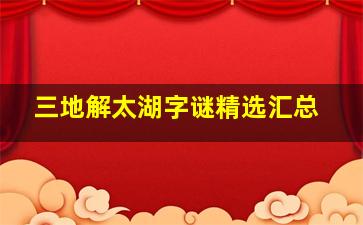 三地解太湖字谜精选汇总